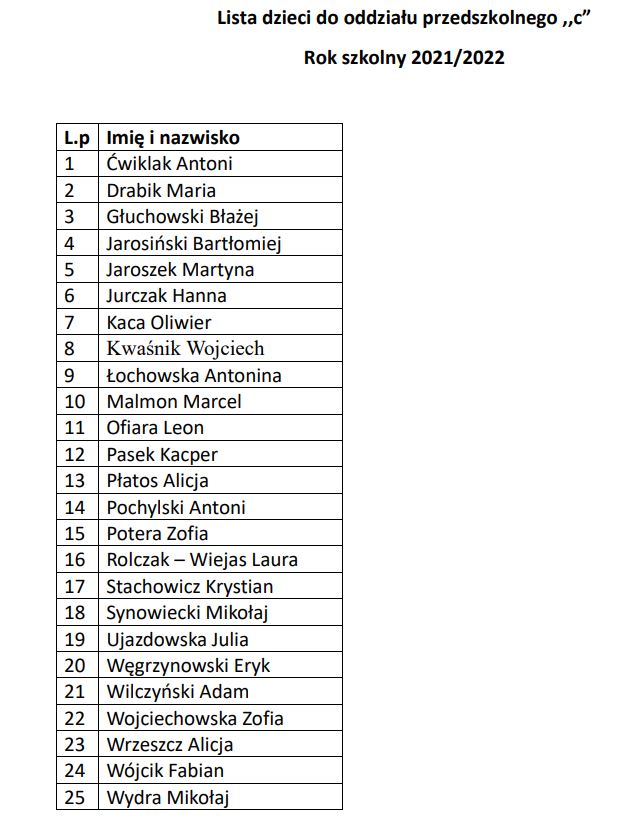 Lista dzieci do oddziału przedszkolnego ,,c”

Rok szkolny 2021/2022

| L.p | Imię i nazwisko |
|---|---|
| 1 | Ćwiklak Antoni |
| 2 | Drabik Maria |
| 3 | Głuchowski Błażej |
| 4 | Jarosiński Bartłomiej |
| 5 | Jaroszek Martyna |
| 6 | Jurczak Hanna |
| 7 | Kaca Oliwier |
| 8 | Kwaśnik Wojciech |
| 9 | Łochowska Antonina |
| 10 | Malmon Marcel |
| 11 | Ofiara Leon |
| 12 | Pasek Kacper |
| 13 | Płatos Alicja |
| 14 | Pochylski Antoni |
| 15 | Potera Zofia |
| 16 | Rolczak – Wiejas Laura |
| 17 | Stachowicz Krystian |
| 18 | Synowiecki Mikołaj |
| 19 | Ujazdowska Julia |
| 20 | Węgrzynowski Eryk |
| 21 | Wilczyński Adam |
| 22 | Wojciechowska Zofia |
| 23 | Wrzeszcz Alicja |
| 24 | Wójcik Fabian |
| 25 | Wydra Mikołaj |